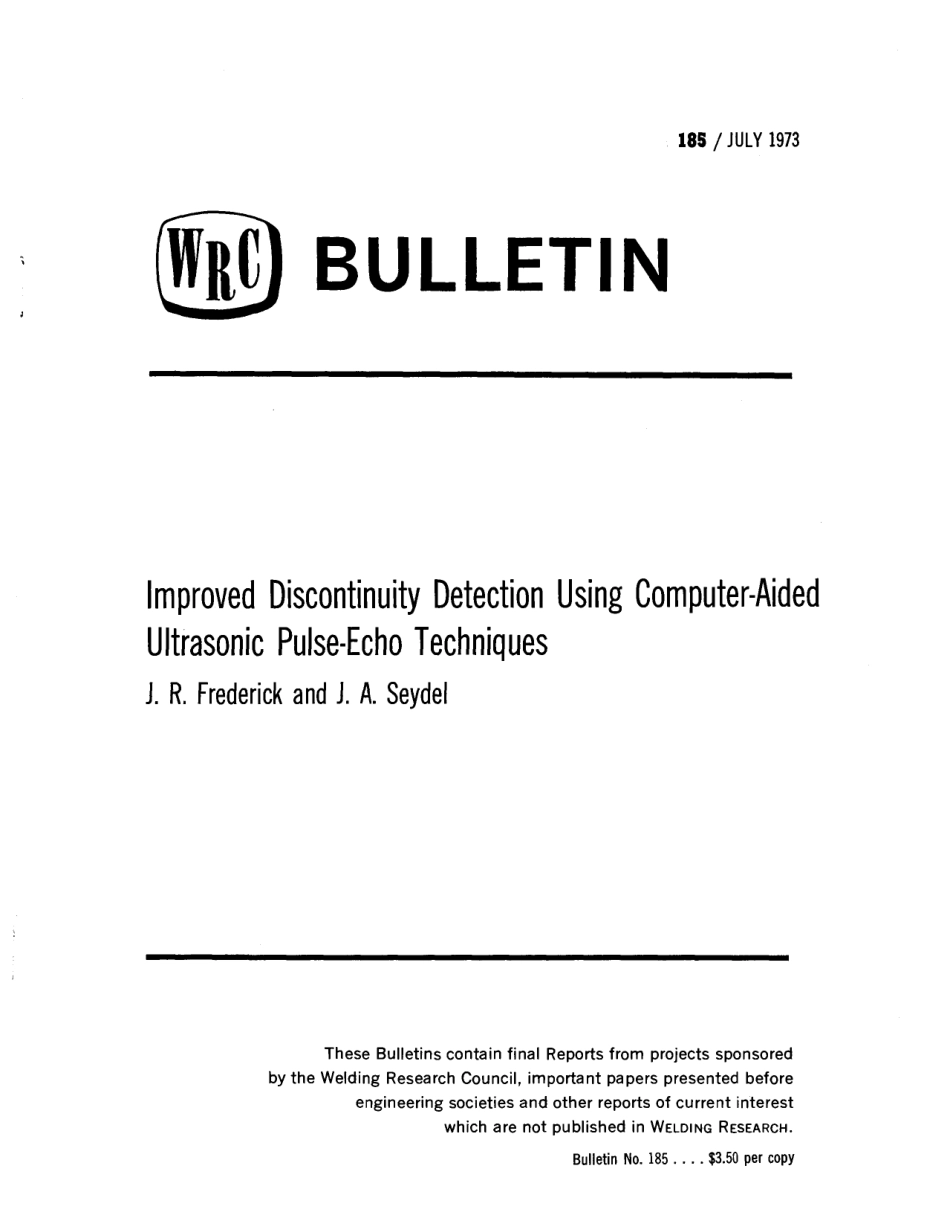 185 / JULY 1973

WRC BULLETIN

Improved Discontinuity Detection Using Computer-Aided Ultrasonic Pulse-Echo Techniques

J. R. Frederick and J. A. Seydel

These Bulletins contain final Reports from projects sponsored by the Welding Research Council, important papers presented before engineering societies and other reports of current interest which are not published in WELDING RESEARCH.

Bulletin No. 185 . . . . $3.50 per copy